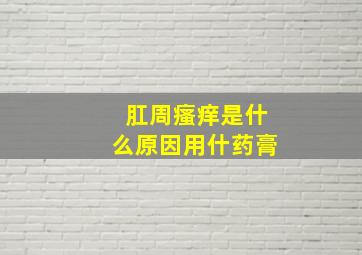 肛周瘙痒是什么原因用什药膏